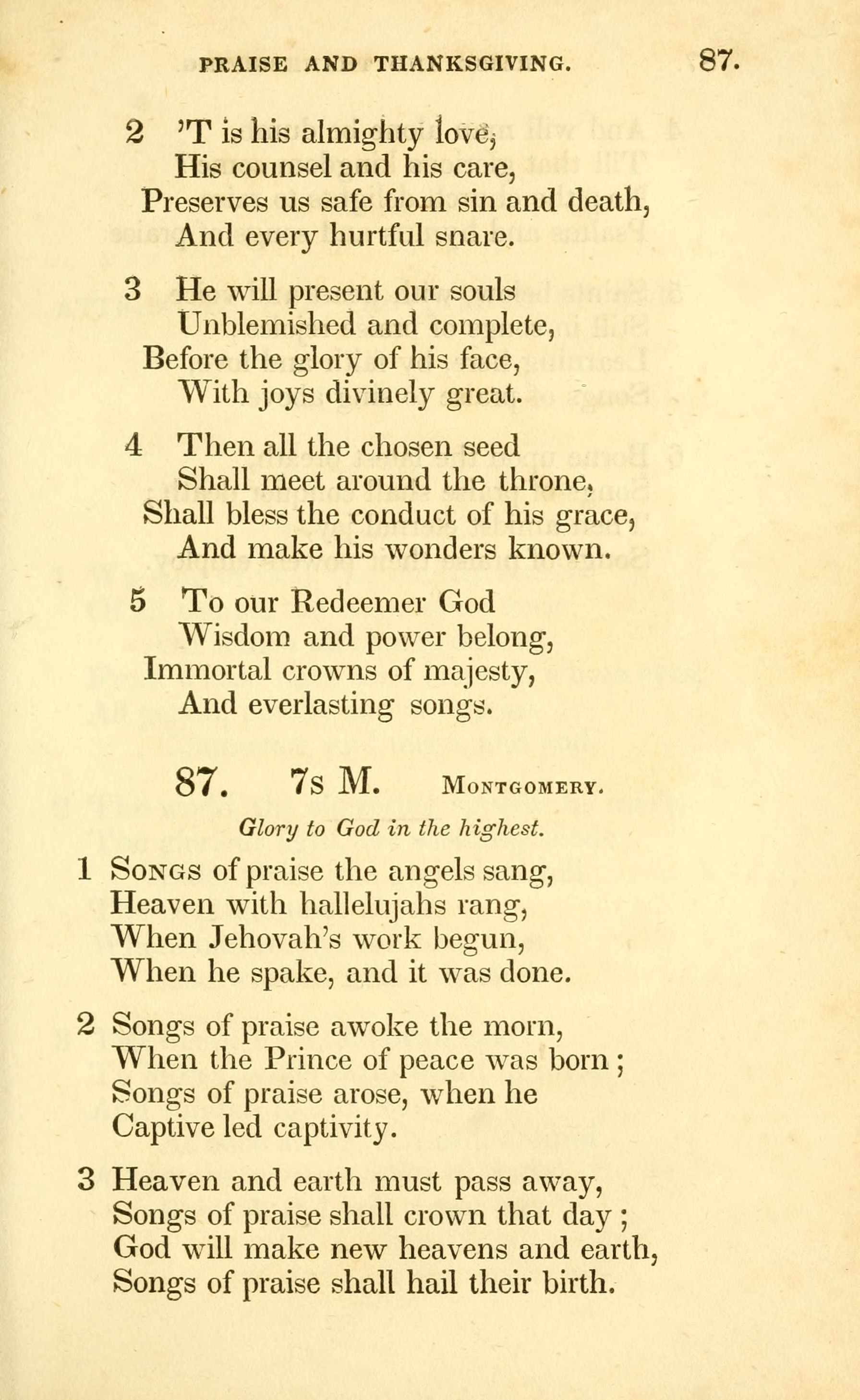 PRAISE AND THANKSGIVING. 87.

2 'T is his almighty love,
His counsel and his care,
Preserves us safe from sin and death,
And every hurtful snare.

3 He will present our souls
Unblemished and complete,
Before the glory of his face,
With joys divinely great.

4 Then all the chosen seed
Shall meet around the throne,
Shall bless the conduct of his grace,
And make his wonders known.

5 To our Redeemer God
Wisdom and power belong,
Immortal crowns of majesty,
And everlasting songs.

87. 7s M. Montgomery.

Glory to God in the highest.

1 Songs of praise the angels sang,
Heaven with hallelujahs rang,
When Jehovah's work begun,
When he spake, and it was done.

2 Songs of praise awoke the morn,
When the Prince of peace was born;
Songs of praise arose, when he
Captive led captivity.

3 Heaven and earth must pass away,
Songs of praise shall crown that day;
God will make new heavens and earth,
Songs of praise shall hail their birth.